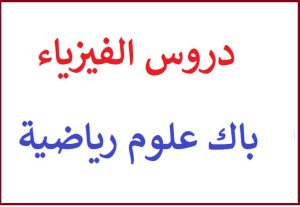 دروس الفيزياء

باك علوم رياضية